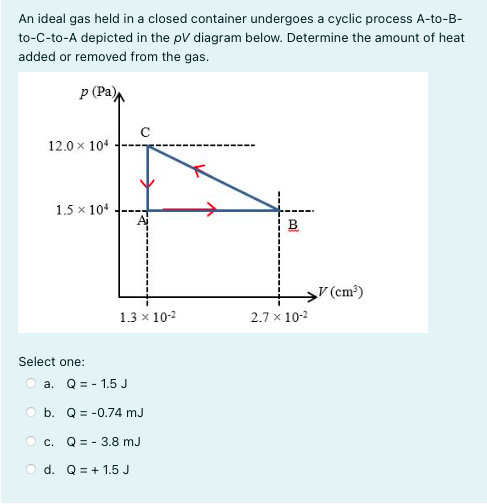 An ideal gas held in a closed container undergoes a cyclic process A-to-B-to-C-to-A depicted in the $pV$ diagram below. Determine the amount of heat added or removed from the gas.

$p$ (Pa)

C

$12.0 \times 10^4$

$1.5 \times 10^4$

A

B

$V$ (cm$^3$)

$1.3 \times 10^{-2}$

$2.7 \times 10^{-2}$

Select one:

a. Q = - 1.5 J

b. Q = -0.74 mJ

c. Q = - 3.8 mJ

d. Q = + 1.5 J